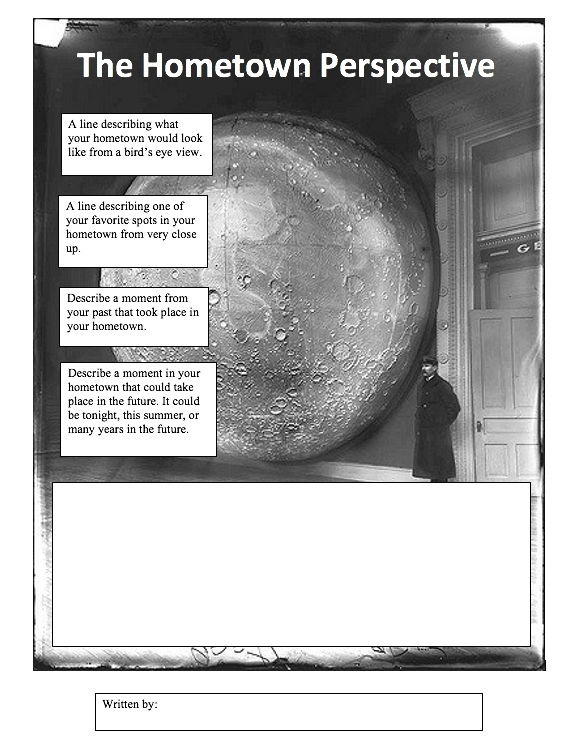 The Hometown Perspective

A line describing what your hometown would look like from a bird's eye view.

A line describing one of your favorite spots in your hometown from very close up.

Describe a moment from your past that took place in your hometown.

Describe a moment in your hometown that could take place in the future. It could be tonight, this summer, or many years in the future.

GE

Written by: